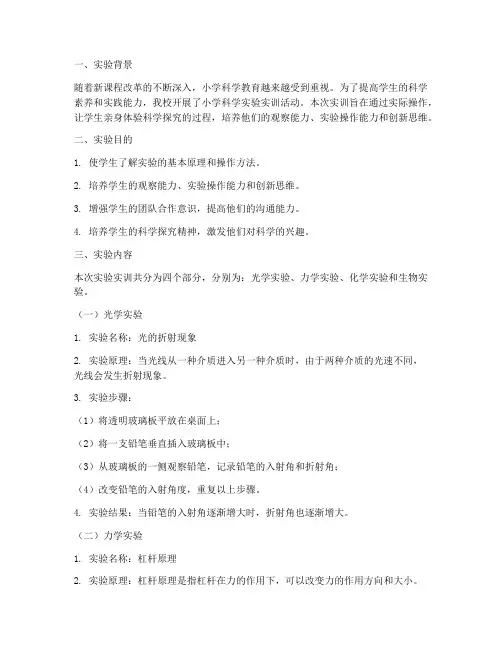 一、实验背景

随着新课程改革的不断深入，小学科学教育越来越受到重视。为了提高学生的科学素养和实践能力，我校开展了小学科学实验实训活动。本次实训旨在通过实际操作，让学生亲身体验科学探究的过程，培养他们的观察能力、实验操作能力和创新思维。

二、实验目的

1. 使学生了解实验的基本原理和操作方法。

2. 培养学生的观察能力、实验操作能力和创新思维。

3. 增强学生的团队合作意识，提高他们的沟通能力。

4. 培养学生的科学探究精神，激发他们对科学的兴趣。

三、实验内容

本次实验实训共分为四个部分，分别为：光学实验、力学实验、化学实验和生物实验。

（一）光学实验

1. 实验名称：光的折射现象

2. 实验原理：当光线从一种介质进入另一种介质时，由于两种介质的光速不同，光线会发生折射现象。

3. 实验步骤：

（1）将透明玻璃板平放在桌面上；

（2）将一支铅笔垂直插入玻璃板中；

（3）从玻璃板的一侧观察铅笔，记录铅笔的入射角和折射角；

（4）改变铅笔的入射角度，重复以上步骤。

4. 实验结果：当铅笔的入射角逐渐增大时，折射角也逐渐增大。

（二）力学实验

1. 实验名称：杠杆原理

2. 实验原理：杠杆原理是指杠杆在力的作用下，可以改变力的作用方向和大小。